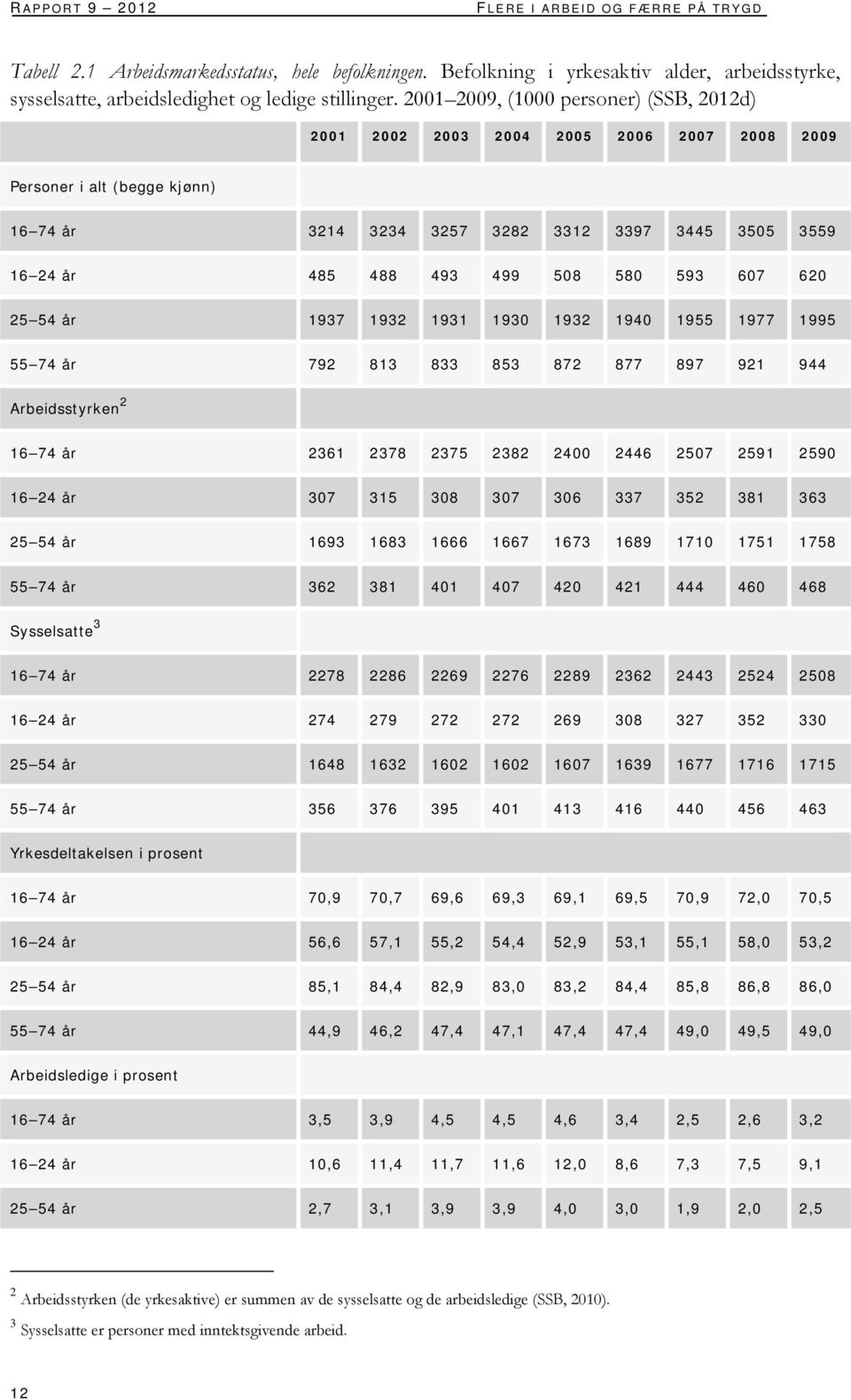 RAPPORT 9 – 2012 FLERE I ARBEID OG FÆRRE PÅ TRYGD

Tabell 2.1 Arbeidsmarkedsstatus, hele befolkningen. Befolkning i yrkesaktiv alder, arbeidsstyrke, sysselsatte, arbeidsledighet og ledige stillinger. 2001–2009, (1000 personer) (SSB, 2012d)

| | 2001 | 2002 | 2003 | 2004 | 2005 | 2006 | 2007 | 2008 | 2009 |
|---|---|---|---|---|---|---|---|---|---|
| Personer i alt (begge kjønn) | | | | | | | | | |
| 16–74 år | 3214 | 3234 | 3257 | 3282 | 3312 | 3397 | 3445 | 3505 | 3559 |
| 16–24 år | 485 | 488 | 493 | 499 | 508 | 580 | 593 | 607 | 620 |
| 25–54 år | 1937 | 1932 | 1931 | 1930 | 1932 | 1940 | 1955 | 1977 | 1995 |
| 55–74 år | 792 | 813 | 833 | 853 | 872 | 877 | 897 | 921 | 944 |
| Arbeidsstyrken$^2$ | | | | | | | | | |
| 16–74 år | 2361 | 2378 | 2375 | 2382 | 2400 | 2446 | 2507 | 2591 | 2590 |
| 16–24 år | 307 | 315 | 308 | 307 | 306 | 337 | 352 | 381 | 363 |
| 25–54 år | 1693 | 1683 | 1666 | 1667 | 1673 | 1689 | 1710 | 1751 | 1758 |
| 55–74 år | 362 | 381 | 401 | 407 | 420 | 421 | 444 | 460 | 468 |
| Sysselsatte$^3$ | | | | | | | | | |
| 16–74 år | 2278 | 2286 | 2269 | 2276 | 2289 | 2362 | 2443 | 2524 | 2508 |
| 16–24 år | 274 | 279 | 272 | 272 | 269 | 308 | 327 | 352 | 330 |
| 25–54 år | 1648 | 1632 | 1602 | 1602 | 1607 | 1639 | 1677 | 1716 | 1715 |
| 55–74 år | 356 | 376 | 395 | 401 | 413 | 416 | 440 | 456 | 463 |
| Yrkesdeltakelsen i prosent | | | | | | | | | |
| 16–74 år | 70,9 | 70,7 | 69,6 | 69,3 | 69,1 | 69,5 | 70,9 | 72,0 | 70,5 |
| 16–24 år | 56,6 | 57,1 | 55,2 | 54,4 | 52,9 | 53,1 | 55,1 | 58,0 | 53,2 |
| 25–54 år | 85,1 | 84,4 | 82,9 | 83,0 | 83,2 | 84,4 | 85,8 | 86,8 | 86,0 |
| 55–74 år | 44,9 | 46,2 | 47,4 | 47,1 | 47,4 | 47,4 | 49,0 | 49,5 | 49,0 |
| Arbeidsledige i prosent | | | | | | | | | |
| 16–74 år | 3,5 | 3,9 | 4,5 | 4,5 | 4,6 | 3,4 | 2,5 | 2,6 | 3,2 |
| 16–24 år | 10,6 | 11,4 | 11,7 | 11,6 | 12,0 | 8,6 | 7,3 | 7,5 | 9,1 |
| 25–54 år | 2,7 | 3,1 | 3,9 | 3,9 | 4,0 | 3,0 | 1,9 | 2,0 | 2,5 |

$^2$ Arbeidsstyrken (de yrkesaktive) er summen av de sysselsatte og de arbeidsledige (SSB, 2010).
$^3$ Sysselsatte er personer med inntektsgivende arbeid.

12